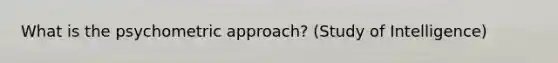 What is the psychometric approach? (Study of Intelligence)